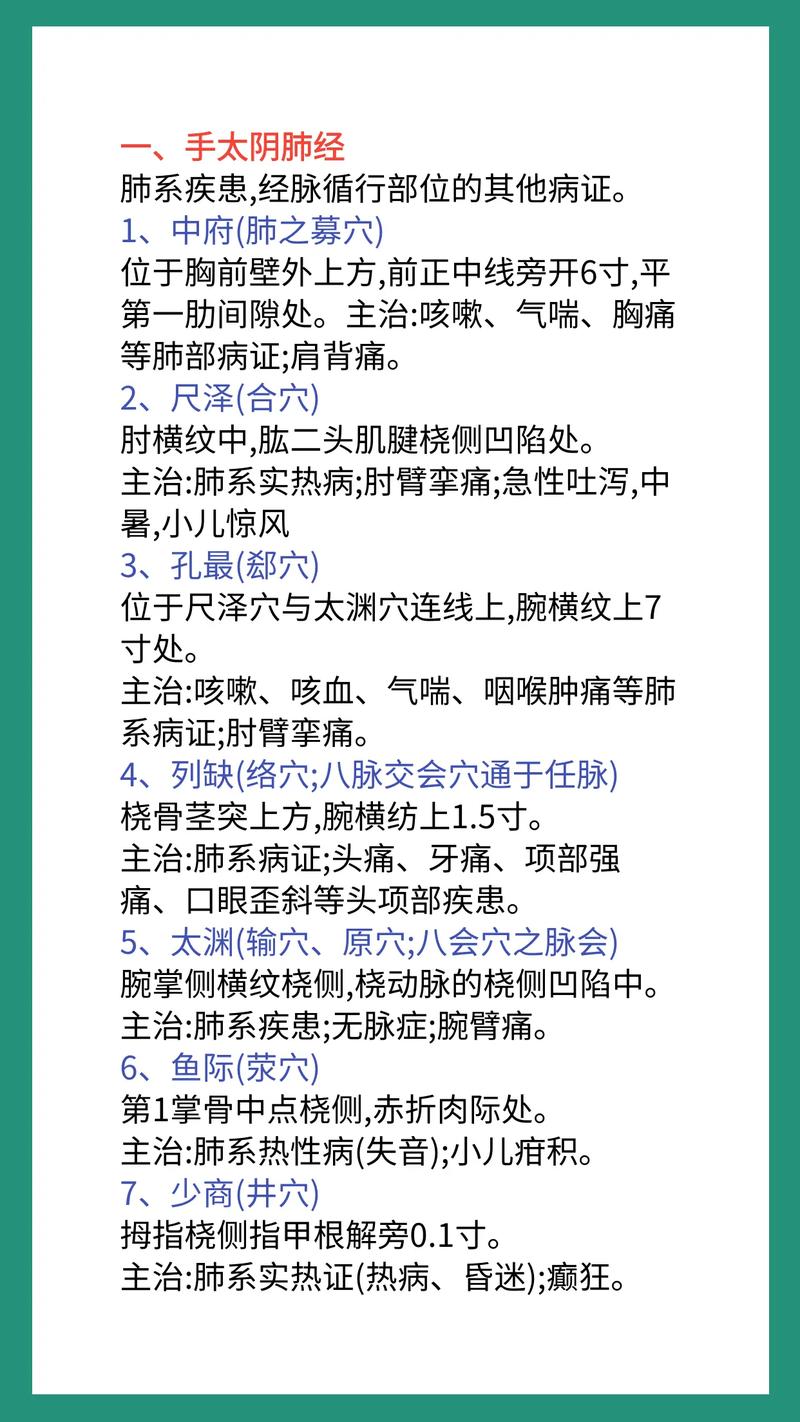 一、手太阴肺经
肺系疾患,经脉循行部位的其他病证。
1、中府(肺之募穴)
位于胸前壁外上方,前正中线旁开6寸,平第一肋间隙处。主治:咳嗽、气喘、胸痛等肺部病证;肩背痛。
2、尺泽(合穴)
肘横纹中,肱二头肌腱桡侧凹陷处。
主治:肺系实热病;肘臂挛痛;急性吐泻,中暑,小儿惊风
3、孔最(郄穴)
位于尺泽穴与太渊穴连线上,腕横纹上7寸处。
主治:咳嗽、咳血、气喘、咽喉肿痛等肺系病证;肘臂挛痛。
4、列缺(络穴;八脉交会穴通于任脉)
桡骨茎突上方,腕横纺上1.5寸。
主治:肺系病证;头痛、牙痛、项部强痛、口眼歪斜等头项部疾患。
5、太渊(输穴、原穴;八会穴之脉会)
腕掌侧横纹桡侧,桡动脉的桡侧凹陷中。
主治:肺系疾患;无脉症;腕臂痛。
6、鱼际(荥穴)
第1掌骨中点桡侧,赤折肉际处。
主治:肺系热性病(失音);小儿疳积。
7、少商(井穴)
拇指桡侧指甲根解旁0.1寸。
主治:肺系实热证(热病、昏迷);癫狂。